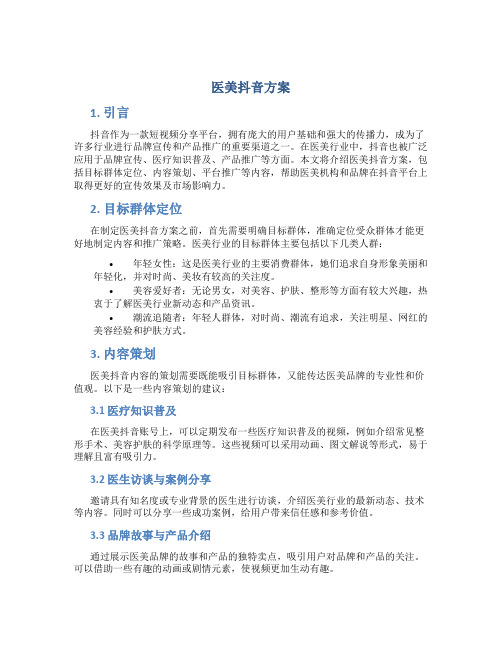 医美抖音方案

1. 引言

抖音作为一款短视频分享平台，拥有庞大的用户基础和强大的传播力，成为了许多行业进行品牌宣传和产品推广的重要渠道之一。在医美行业中，抖音也被广泛应用于品牌宣传、医疗知识普及、产品推广等方面。本文将介绍医美抖音方案，包括目标群体定位、内容策划、平台推广等内容，帮助医美机构和品牌在抖音平台上取得更好的宣传效果及市场影响力。

2. 目标群体定位

在制定医美抖音方案之前，首先需要明确目标群体，准确定位受众群体才能更好地制定内容和推广策略。医美行业的目标群体主要包括以下几类人群：

• 年轻女性：这是医美行业的主要消费群体，她们追求自身形象美丽和年轻化，并对时尚、美妆有较高的关注度。
• 美容爱好者：无论男女，对美容、护肤、整形等方面有较大兴趣，热衷于了解医美行业新动态和产品资讯。
• 潮流追随者：年轻人群体，对时尚、潮流有追求，关注明星、网红的美容经验和护肤方式。

3. 内容策划

医美抖音内容的策划需要既能吸引目标群体，又能传达医美品牌的专业性和价值观。以下是一些内容策划的建议：

3.1 医疗知识普及

在医美抖音账号上，可以定期发布一些医疗知识普及的视频，例如介绍常见整形手术、美容护肤的科学原理等。这些视频可以采用动画、图文解说等形式，易于理解且富有吸引力。

3.2 医生访谈与案例分享

邀请具有知名度或专业背景的医生进行访谈，介绍医美行业的最新动态、技术等内容。同时可以分享一些成功案例，给用户带来信任感和参考价值。

3.3 品牌故事与产品介绍

通过展示医美品牌的故事和产品的独特卖点，吸引用户对品牌和产品的关注。可以借助一些有趣的动画或剧情元素，使视频更加生动有趣。